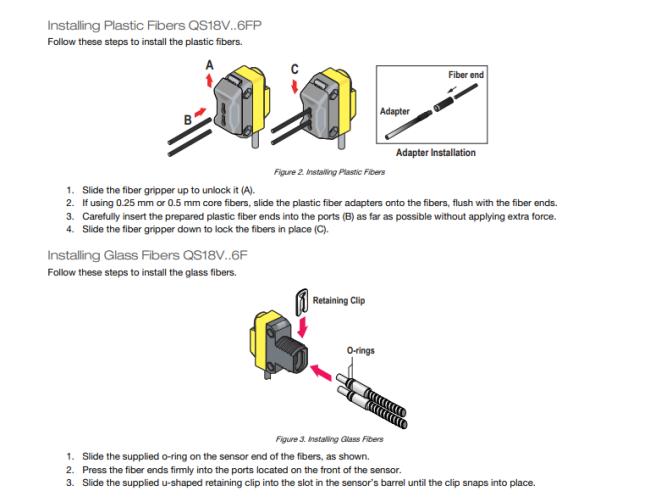 Installing Plastic Fibers QS18V..6FP

Follow these steps to install the plastic fibers.

A

B

C

Fiber end

Adapter

Adapter Installation

Figure 2. Installing Plastic Fibers

1. Slide the fiber gripper up to unlock it (A).
2. If using 0.25 mm or 0.5 mm core fibers, slide the plastic fiber adapters onto the fibers, flush with the fiber ends.
3. Carefully insert the prepared plastic fiber ends into the ports (B) as far as possible without applying extra force.
4. Slide the fiber gripper down to lock the fibers in place (C).

Installing Glass Fibers QS18V..6F

Follow these steps to install the glass fibers.

Retaining Clip

O-rings

Figure 3. Installing Glass Fibers

1. Slide the supplied o-ring on the sensor end of the fibers, as shown.
2. Press the fiber ends firmly into the ports located on the front of the sensor.
3. Slide the supplied u-shaped retaining clip into the slot in the sensor's barrel until the clip snaps into place.